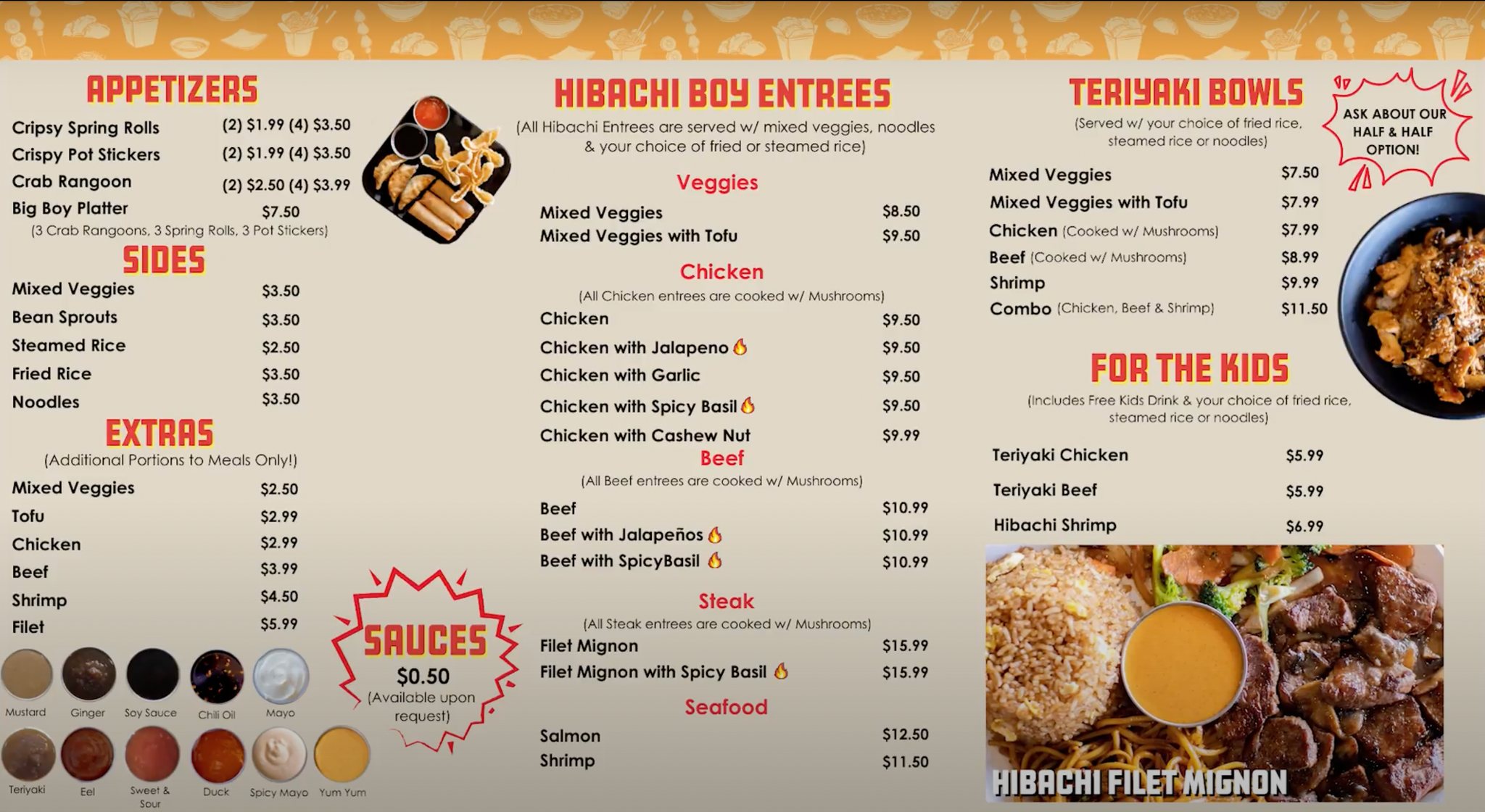 APPETIZERS

Cripsy Spring Rolls (2) $1.99 (4) $3.50
Crispy Pot Stickers (2) $1.99 (4) $3.50
Crab Rangoon (2) $2.50 (4) $3.99
Big Boy Platter $7.50
(3 Crab Rangoons, 3 Spring Rolls, 3 Pot Stickers)

SIDES

Mixed Veggies $3.50
Bean Sprouts $3.50
Steamed Rice $2.50
Fried Rice $3.50
Noodles $3.50

EXTRAS

(Additional Portions to Meals Only!)

Mixed Veggies $2.50
Tofu $2.99
Chicken $2.99
Beef $3.99
Shrimp $4.50
Filet $5.99

Mustard
Ginger
Soy Sauce
Chili Oil
Mayo
Teriyaki
Eel
Sweet & Sour
Duck
Spicy Mayo
Yum Yum

SAUCES
$0.50
(Available upon request)

HIBACHI BOY ENTREES

(All Hibachi Entrees are served w/ mixed veggies, noodles & your choice of fried or steamed rice)

Veggies

Mixed Veggies $8.50
Mixed Veggies with Tofu $9.50

Chicken

(All Chicken entrees are cooked w/ Mushrooms)

Chicken $9.50
Chicken with Jalapeno $9.50
Chicken with Garlic $9.50
Chicken with Spicy Basil $9.50
Chicken with Cashew Nut $9.99

Beef

(All Beef entrees are cooked w/ Mushrooms)

Beef $10.99
Beef with Jalapeños $10.99
Beef with SpicyBasil $10.99

Steak

(All Steak entrees are cooked w/ Mushrooms)

Filet Mignon $15.99
Filet Mignon with Spicy Basil $15.99

Seafood

Salmon $12.50
Shrimp $11.50

TERIYAKI BOWLS

(Served w/ your choice of fried rice, steamed rice or noodles)

ASK ABOUT OUR HALF & HALF OPTION!

Mixed Veggies $7.50
Mixed Veggies with Tofu $7.99
Chicken (Cooked w/ Mushrooms) $7.99
Beef (Cooked w/ Mushrooms) $8.99
Shrimp $9.99
Combo (Chicken, Beef & Shrimp) $11.50

FOR THE KIDS

(Includes Free Kids Drink & your choice of fried rice, steamed rice or noodles)

Teriyaki Chicken $5.99
Teriyaki Beef $5.99
Hibachi Shrimp $6.99

HIBACHI FILET MIGNON